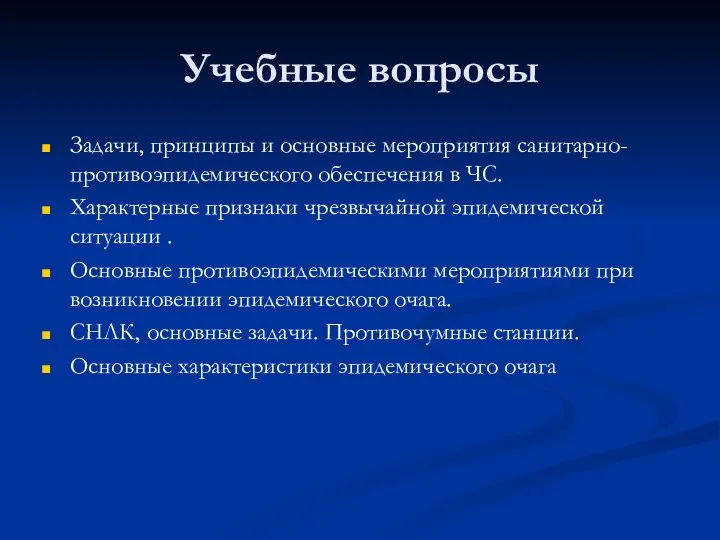 Учебные вопросы

Задачи, принципы и основные мероприятия санитарно-противоэпидемического обеспечения в ЧС.

Характерные признаки чрезвычайной эпидемической ситуации .

Основные противоэпидемическими мероприятиями при возникновении эпидемического очага.

СНЛК, основные задачи. Противочумные станции.

Основные характеристики эпидемического очага